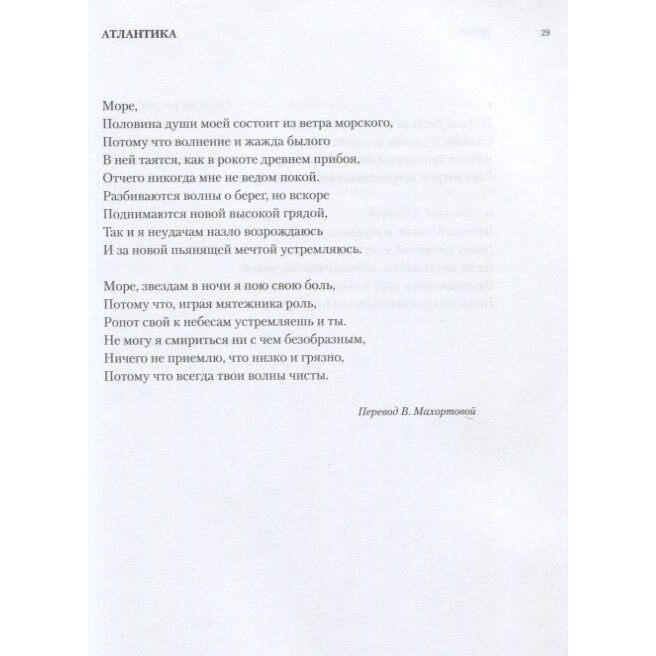 АТЛАНТИКА 29

Море,
Половина души моей состоит из ветра морского,
Потому что волнение и жажда былого
В ней таятся, как в рокоте древнем прибоя,
Отчего никогда мне не ведом покой.
Разбиваются волны о берег, но вскоре
Поднимаются новой высокой грядой,
Так и я неудачам назло возрождаюсь
И за новой пьянящей мечтой устремляюсь.

Море, звездам в ночи я пою свою боль,
Потому что, играя мятежника роль,
Ропот свой к небесам устремляешь и ты.
Не могу я смириться ни с чем безобразным,
Ничего не приемлю, что низко и грязно,
Потому что всегда твои волны чисты.

Перевод В. Махортовой